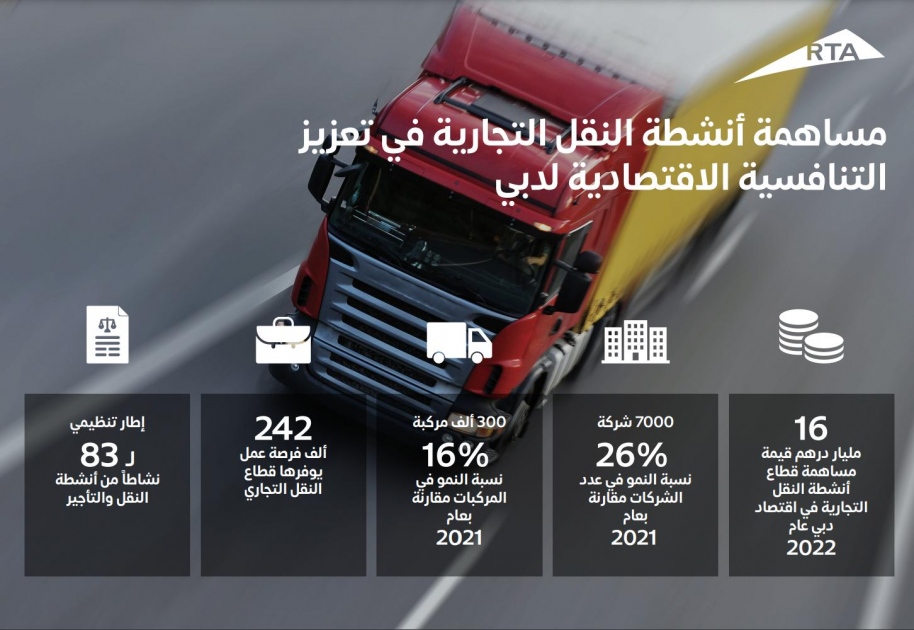 RTA

مساهمة أنشطة النقل التجارية في تعزيز التنافسية الاقتصادية لدبي

16
مليار درهم قيمة مساهمة قطاع أنشطة النقل التجارية في اقتصاد دبي عام
2022

7000 شركة
26%
نسبة النمو في عدد الشركات مقارنة بعام
2021

300 ألف مركبة
16%
نسبة النمو في المركبات مقارنة بعام
2021

242
ألف فرصة عمل يوفرها قطاع النقل التجاري

إطار تنظيمي
لـ 83
نشاطاً من أنشطة النقل والتأجير